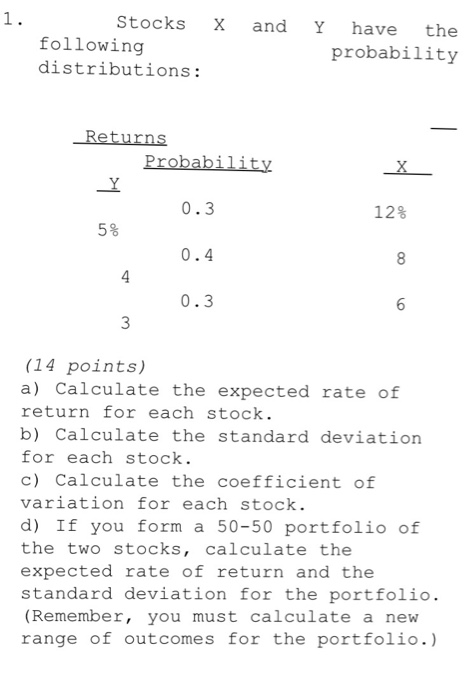 1. Stocks X and Y have the following probability distributions:

Returns

| Probability | X | Y |
|---|---|---|
| 0.3 | 12% | 5% |
| 0.4 | 8 | 4 |
| 0.3 | 6 | 3 |

(14 points)
a) Calculate the expected rate of return for each stock.
b) Calculate the standard deviation for each stock.
c) Calculate the coefficient of variation for each stock.
d) If you form a 50-50 portfolio of the two stocks, calculate the expected rate of return and the standard deviation for the portfolio. (Remember, you must calculate a new range of outcomes for the portfolio.)